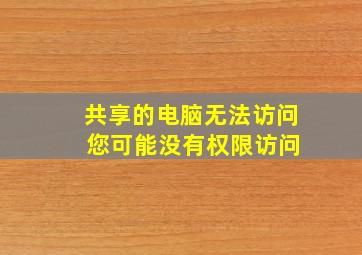 共享的电脑无法访问
您可能没有权限访问